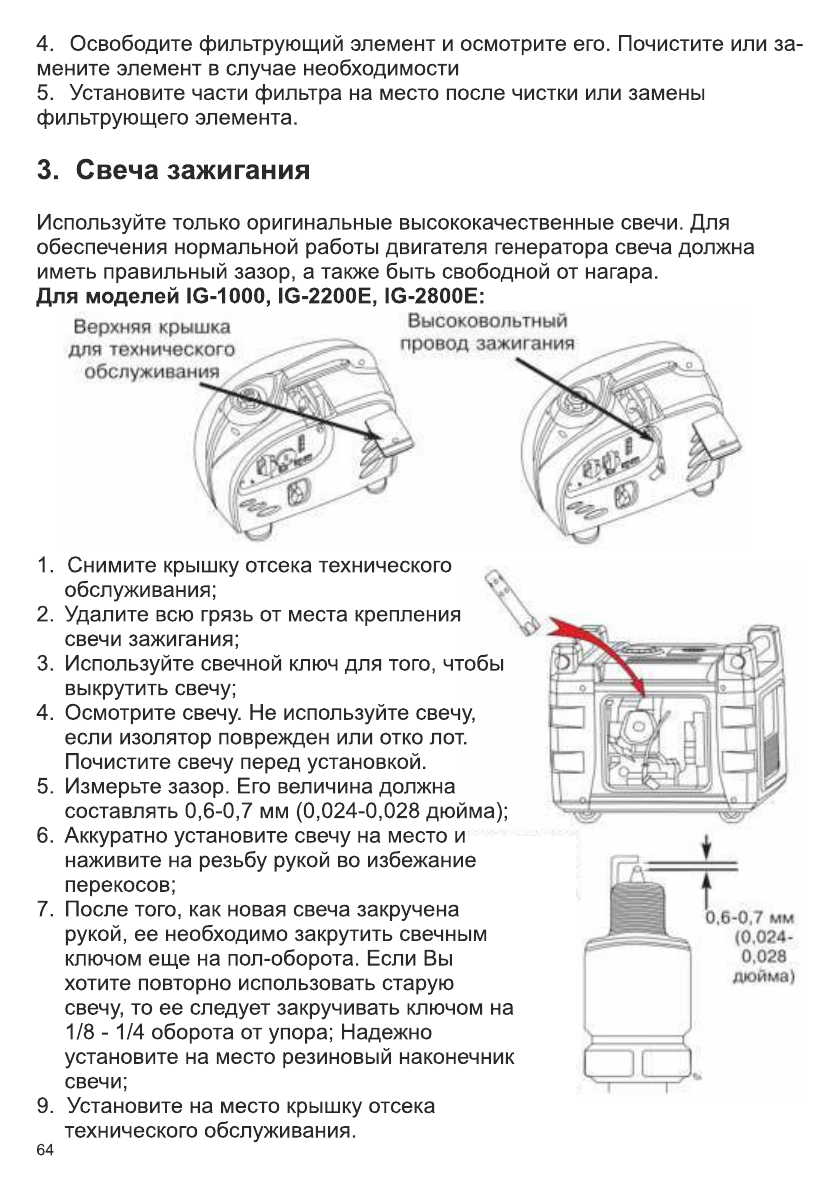 4. Освободите фильтрующий элемент и осмотрите его. Почистите или замените элемент в случае необходимости
5. Установите части фильтра на место после чистки или замены фильтрующего элемента.

3. Свеча зажигания

Используйте только оригинальные высококачественные свечи. Для обеспечения нормальной работы двигателя генератора свеча должна иметь правильный зазор, а также быть свободной от нагара.
Для моделей IG-1000, IG-2200E, IG-2800E:

Верхняя крышка для технического обслуживания

Высоковольтный провод зажигания

1. Снимите крышку отсека технического обслуживания;
2. Удалите всю грязь от места крепления свечи зажигания;
3. Используйте свечной ключ для того, чтобы выкрутить свечу;
4. Осмотрите свечу. Не используйте свечу, если изолятор поврежден или отко лот. Почистите свечу перед установкой.
5. Измерьте зазор. Его величина должна составлять 0,6-0,7 мм (0,024-0,028 дюйма);
6. Аккуратно установите свечу на место и наживите на резьбу рукой во избежание перекосов;
7. После того, как новая свеча закручена рукой, ее необходимо закрутить свечным ключом еще на пол-оборота. Если Вы хотите повторно использовать старую свечу, то ее следует закручивать ключом на 1/8 - 1/4 оборота от упора; Надежно установите на место резиновый наконечник свечи;
9. Установите на место крышку отсека технического обслуживания.

0,6-0,7 мм (0,024-0,028 дюйма)

64